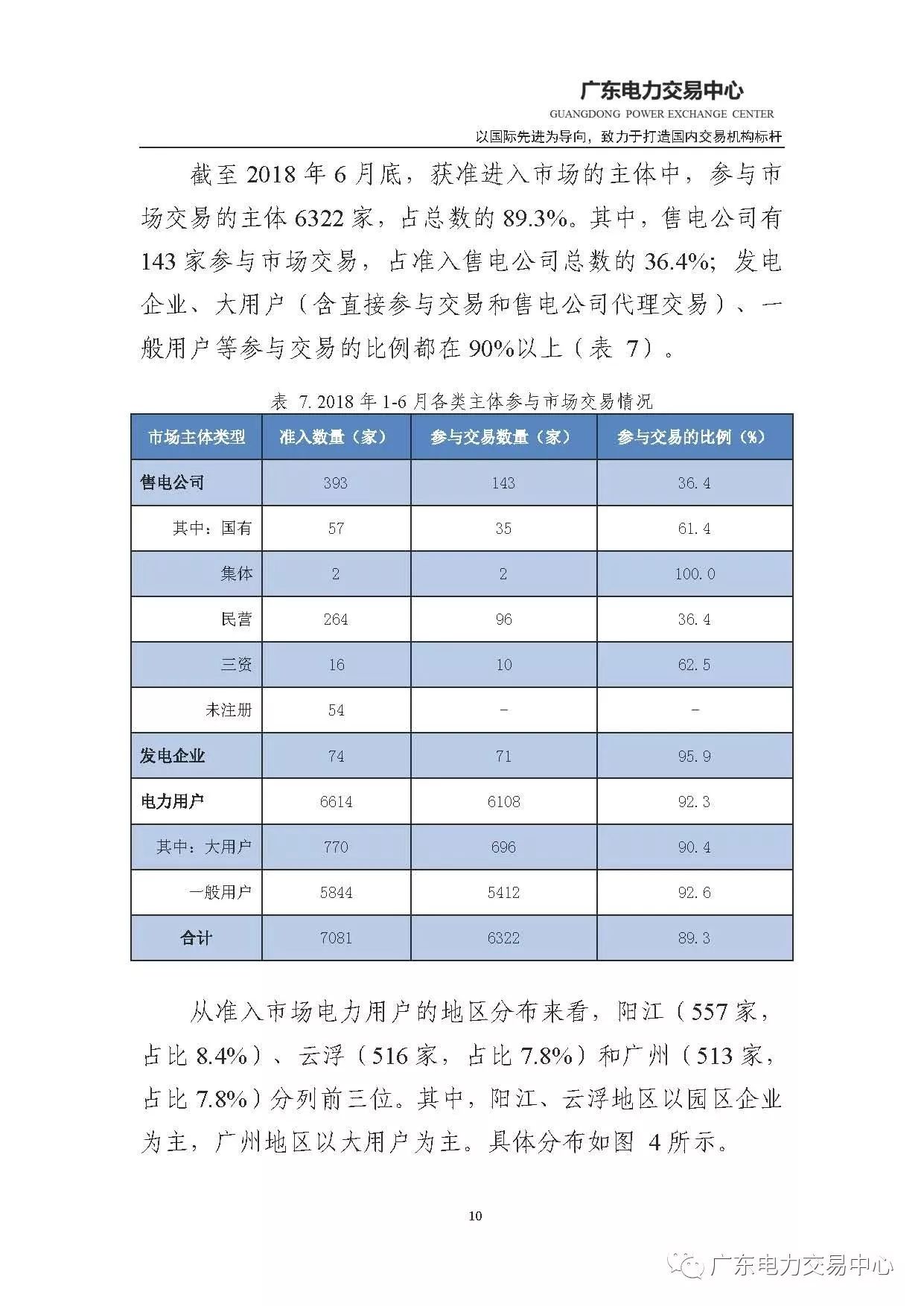 广东电力交易中心
GUANGDONG POWER EXCHANGE CENTER
以国际先进为导向，致力于打造国内交易机构标杆

截至 2018 年 6 月底，获准进入市场的主体中，参与市场交易的主体 6322 家，占总数的 89.3%。其中，售电公司有 143 家参与市场交易，占准入售电公司总数的 36.4%；发电企业、大用户（含直接参与交易和售电公司代理交易）、一般用户等参与交易的比例都在 90%以上（表 7）。

表 7. 2018 年 1-6 月各类主体参与市场交易情况

| 市场主体类型 | 准入数量（家） | 参与交易数量（家） | 参与交易的比例（%） |
|---|---|---|---|
| 售电公司 | 393 | 143 | 36.4 |
| 其中：国有 | 57 | 35 | 61.4 |
| 集体 | 2 | 2 | 100.0 |
| 民营 | 264 | 96 | 36.4 |
| 三资 | 16 | 10 | 62.5 |
| 未注册 | 54 | - | - |
| 发电企业 | 74 | 71 | 95.9 |
| 电力用户 | 6614 | 6108 | 92.3 |
| 其中：大用户 | 770 | 696 | 90.4 |
| 一般用户 | 5844 | 5412 | 92.6 |
| 合计 | 7081 | 6322 | 89.3 |

从准入市场电力用户的地区分布来看，阳江（557 家，占比 8.4%）、云浮（516 家，占比 7.8%）和广州（513 家，占比 7.8%）分列前三位。其中，阳江、云浮地区以园区企业为主，广州地区以大用户为主。具体分布如图 4 所示。

10

广东电力交易中心